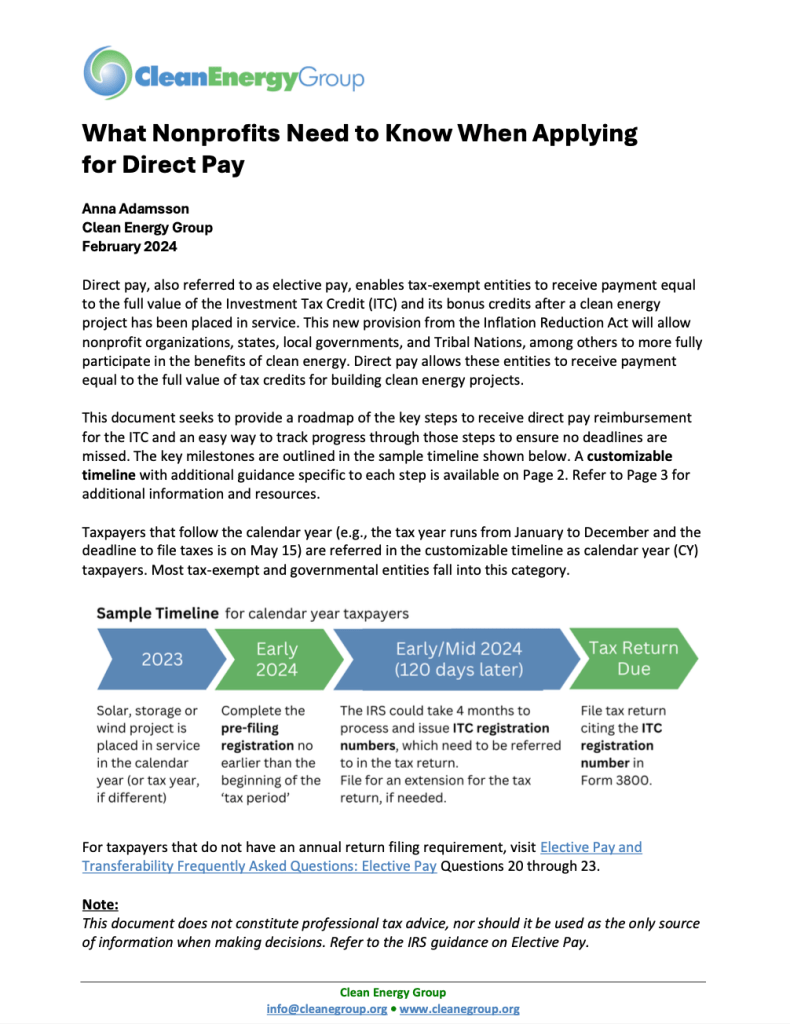 CleanEnergyGroup

What Nonprofits Need to Know When Applying for Direct Pay

Anna Adamsson
Clean Energy Group
February 2024

Direct pay, also referred to as elective pay, enables tax-exempt entities to receive payment equal to the full value of the Investment Tax Credit (ITC) and its bonus credits after a clean energy project has been placed in service. This new provision from the Inflation Reduction Act will allow nonprofit organizations, states, local governments, and Tribal Nations, among others to more fully participate in the benefits of clean energy. Direct pay allows these entities to receive payment equal to the full value of tax credits for building clean energy projects.

This document seeks to provide a roadmap of the key steps to receive direct pay reimbursement for the ITC and an easy way to track progress through those steps to ensure no deadlines are missed. The key milestones are outlined in the sample timeline shown below. A customizable timeline with additional guidance specific to each step is available on Page 2. Refer to Page 3 for additional information and resources.

Taxpayers that follow the calendar year (e.g., the tax year runs from January to December and the deadline to file taxes is on May 15) are referred in the customizable timeline as calendar year (CY) taxpayers. Most tax-exempt and governmental entities fall into this category.

Sample Timeline for calendar year taxpayers

2023

Solar, storage or wind project is placed in service in the calendar year (or tax year, if different)

Early 2024

Complete the pre-filing registration no earlier than the beginning of the 'tax period'

Early/Mid 2024 (120 days later)

The IRS could take 4 months to process and issue ITC registration numbers, which need to be referred to in the tax return.
File for an extension for the tax return, if needed.

Tax Return Due

File tax return citing the ITC registration number in Form 3800.

For taxpayers that do not have an annual return filing requirement, visit Elective Pay and Transferability Frequently Asked Questions: Elective Pay Questions 20 through 23.

Note:
This document does not constitute professional tax advice, nor should it be used as the only source of information when making decisions. Refer to the IRS guidance on Elective Pay.

Clean Energy Group
info@cleanegroup.org • www.cleanegroup.org